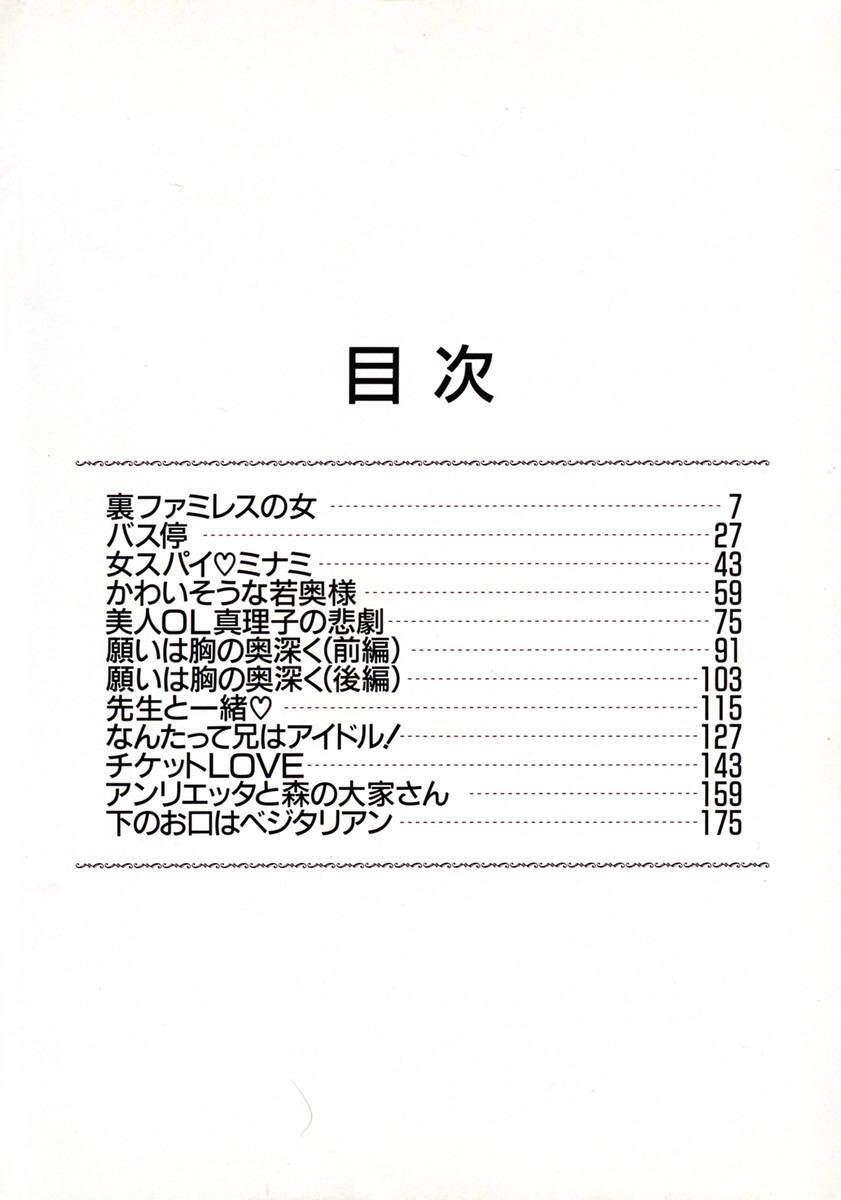 目次

裏ファミレスの女 7
バス停 27
女スパイ♡ミナミ 43
かわいそうな若奥様 59
美人OL真理子の悲劇 75
願いは胸の奥深く(前編) 91
願いは胸の奥深く(後編) 103
先生と一緒♡ 115
なんたって兄はアイドル! 127
チケットLOVE 143
アンリエッタと森の大家さん 159
下のお口はベジタリアン 175